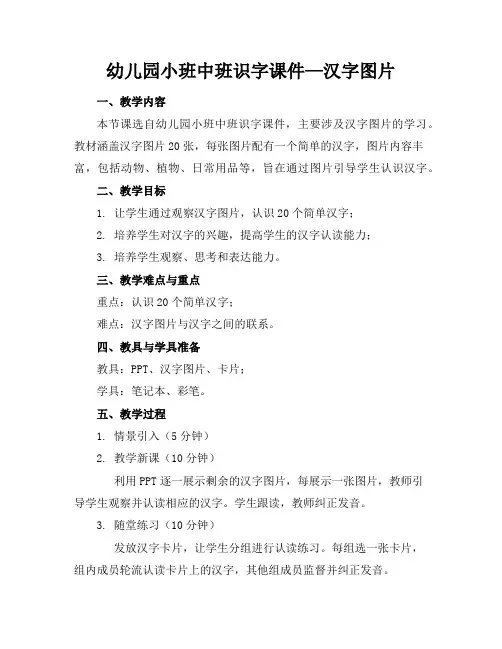 幼儿园小班中班识字课件—汉字图片

一、教学内容

本节课选自幼儿园小班中班识字课件，主要涉及汉字图片的学习。教材涵盖汉字图片20张，每张图片配有一个简单的汉字，图片内容丰富，包括动物、植物、日常用品等，旨在通过图片引导学生认识汉字。

二、教学目标

1. 让学生通过观察汉字图片，认识20个简单汉字；

2. 培养学生对汉字的兴趣，提高学生的汉字认读能力；

3. 培养学生观察、思考和表达能力。

三、教学难点与重点

重点：认识20个简单汉字；

难点：汉字图片与汉字之间的联系。

四、教具与学具准备

教具：PPT、汉字图片、卡片；

学具：笔记本、彩笔。

五、教学过程

1. 情景引入（5分钟）

2. 教学新课（10分钟）

利用PPT逐一展示剩余的汉字图片，每展示一张图片，教师引导学生观察并认读相应的汉字。学生跟读，教师纠正发音。

3. 随堂练习（10分钟）

发放汉字卡片，让学生分组进行认读练习。每组选一张卡片，组内成员轮流认读卡片上的汉字，其他组成员监督并纠正发音。